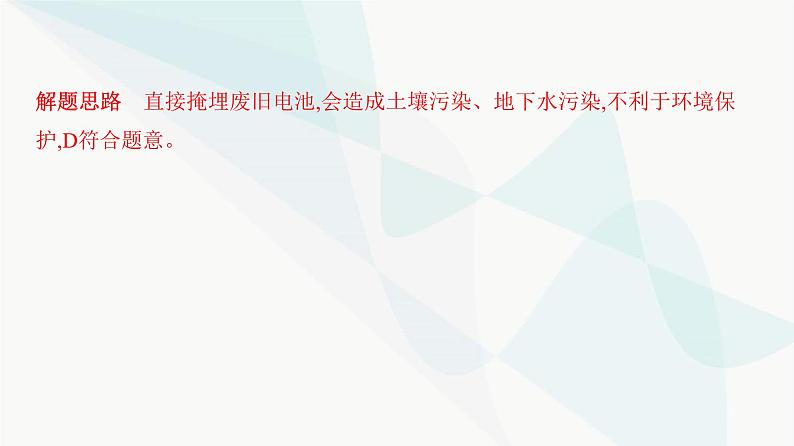 解题思路　直接掩埋废旧电池,会造成土壤污染、地下水污染,不利于环境保护,D符合题意。